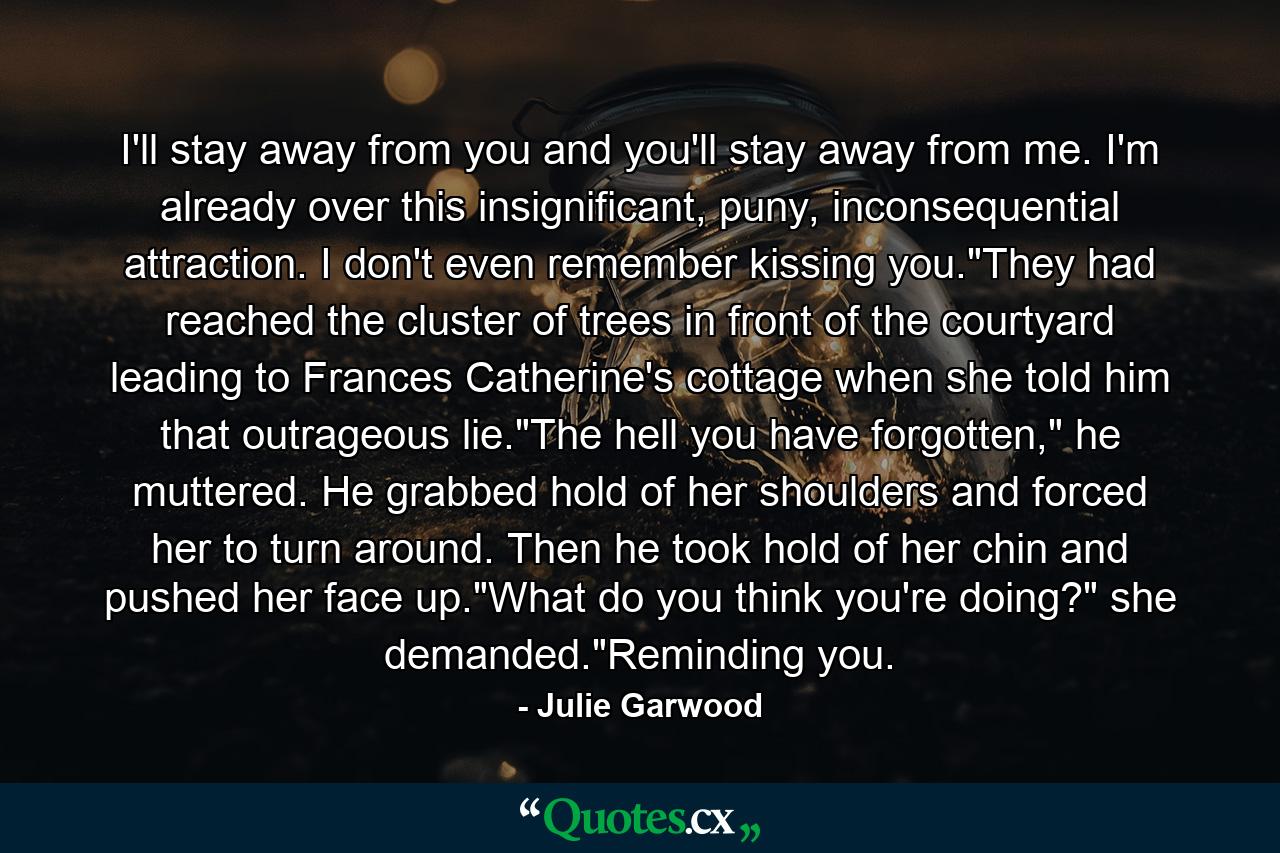 I'll stay away from you and you'll stay away from me. I'm already over this insignificant, puny, inconsequential attraction. I don't even remember kissing you."They had reached the cluster of trees in front of the courtyard leading to Frances Catherine's cottage when she told him that outrageous lie."The hell you have forgotten," he muttered. He grabbed hold of her shoulders and forced her to turn around. Then he took hold of her chin and pushed her face up."What do you think you're doing?" she demanded."Reminding you.

- Julie Garwood

“Quotes.cx„